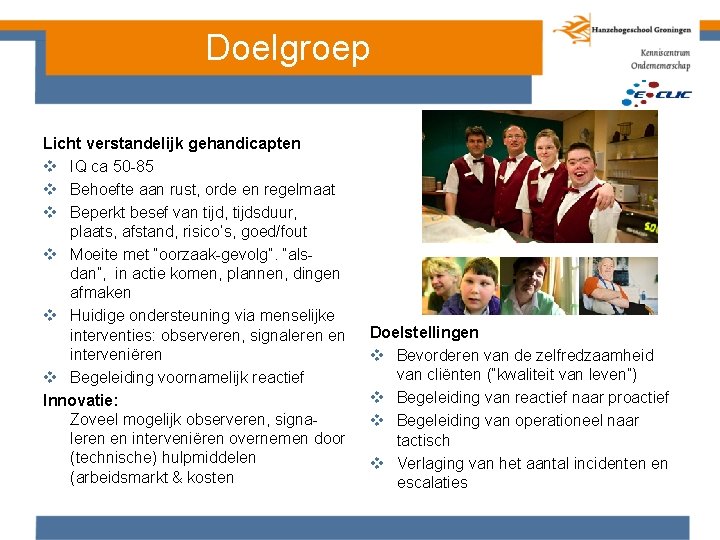 Doelgroep

Hanzehogeschool Groningen
Kenniscentrum Ondernemerschap
E-CLIC

Licht verstandelijk gehandicapten
❖ IQ ca 50-85
❖ Behoefte aan rust, orde en regelmaat
❖ Beperkt besef van tijd, tijdsduur, plaats, afstand, risico's, goed/fout
❖ Moeite met "oorzaak-gevolg". "als-dan", in actie komen, plannen, dingen afmaken
❖ Huidige ondersteuning via menselijke interventies: observeren, signaleren en interveniëren
❖ Begeleiding voornamelijk reactief

Innovatie:
Zoveel mogelijk observeren, signaleren en interveniëren overnemen door (technische) hulpmiddelen (arbeidsmarkt & kosten

Doelstellingen
❖ Bevorderen van de zelfredzaamheid van cliënten ("kwaliteit van leven")
❖ Begeleiding van reactief naar proactief
❖ Begeleiding van operationeel naar tactisch
❖ Verlaging van het aantal incidenten en escalaties